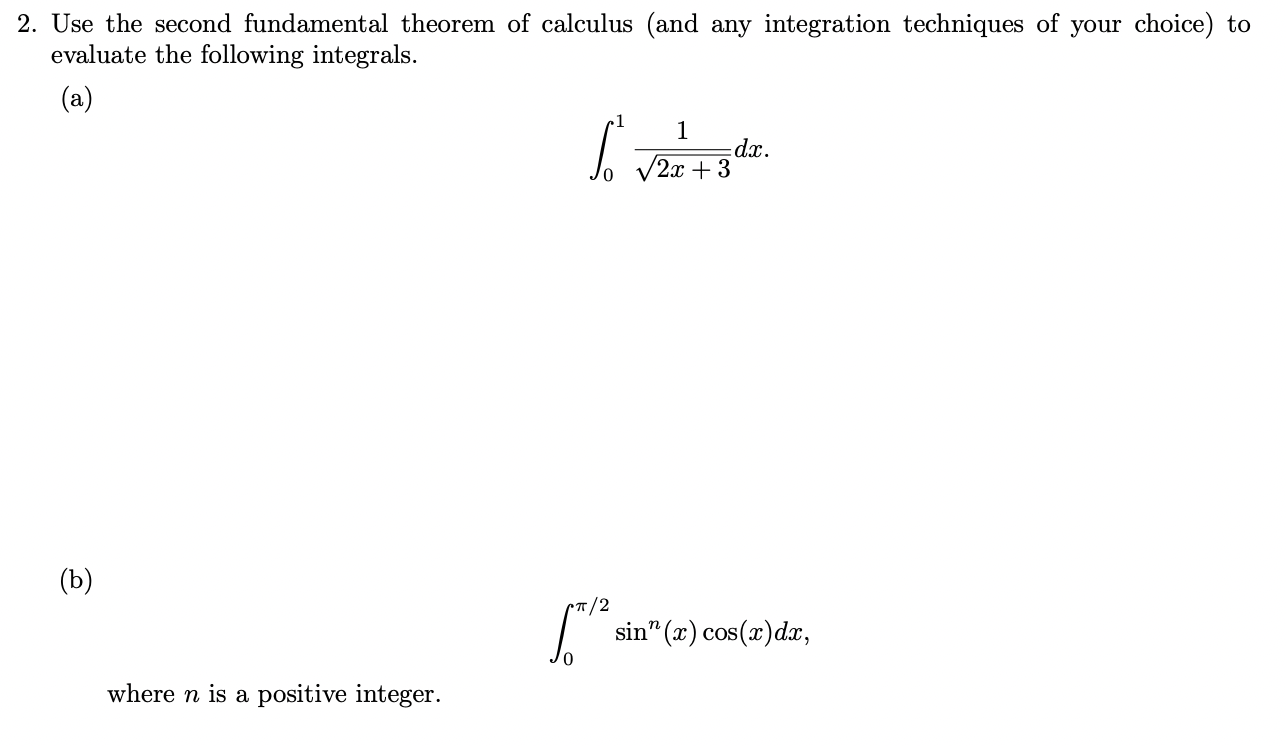 2. Use the second fundamental theorem of calculus (and any integration techniques of your choice) to evaluate the following integrals.

(a)

$$\int_0^1 \frac{1}{\sqrt{2x+3}}dx.$$

(b)

$$\int_0^{\pi/2} \sin^n(x)\cos(x)dx,$$

where $n$ is a positive integer.